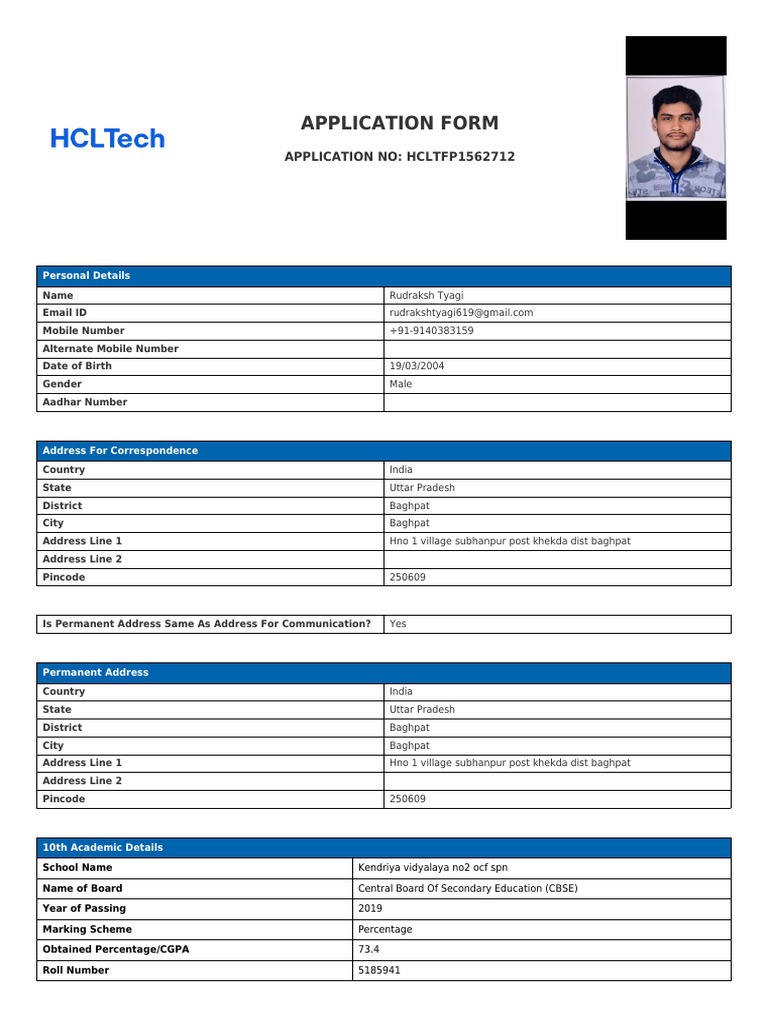 HCLTech

APPLICATION FORM

APPLICATION NO: HCLTFP1562712

| Personal Details | |
|---|---|
| Name | Rudraksh Tyagi |
| Email ID | rudrakshtyagi619@gmail.com |
| Mobile Number | +91-9140383159 |
| Alternate Mobile Number | |
| Date of Birth | 19/03/2004 |
| Gender | Male |
| Aadhar Number | |

| Address For Correspondence | |
|---|---|
| Country | India |
| State | Uttar Pradesh |
| District | Baghpat |
| City | Baghpat |
| Address Line 1 | Hno 1 village subhanpur post khekda dist baghpat |
| Address Line 2 | |
| Pincode | 250609 |

| Is Permanent Address Same As Address For Communication? | Yes |
|---|---|

| Permanent Address | |
|---|---|
| Country | India |
| State | Uttar Pradesh |
| District | Baghpat |
| City | Baghpat |
| Address Line 1 | Hno 1 village subhanpur post khekda dist baghpat |
| Address Line 2 | |
| Pincode | 250609 |

| 10th Academic Details | |
|---|---|
| School Name | Kendriya vidyalaya no2 ocf spn |
| Name of Board | Central Board Of Secondary Education (CBSE) |
| Year of Passing | 2019 |
| Marking Scheme | Percentage |
| Obtained Percentage/CGPA | 73.4 |
| Roll Number | 5185941 |